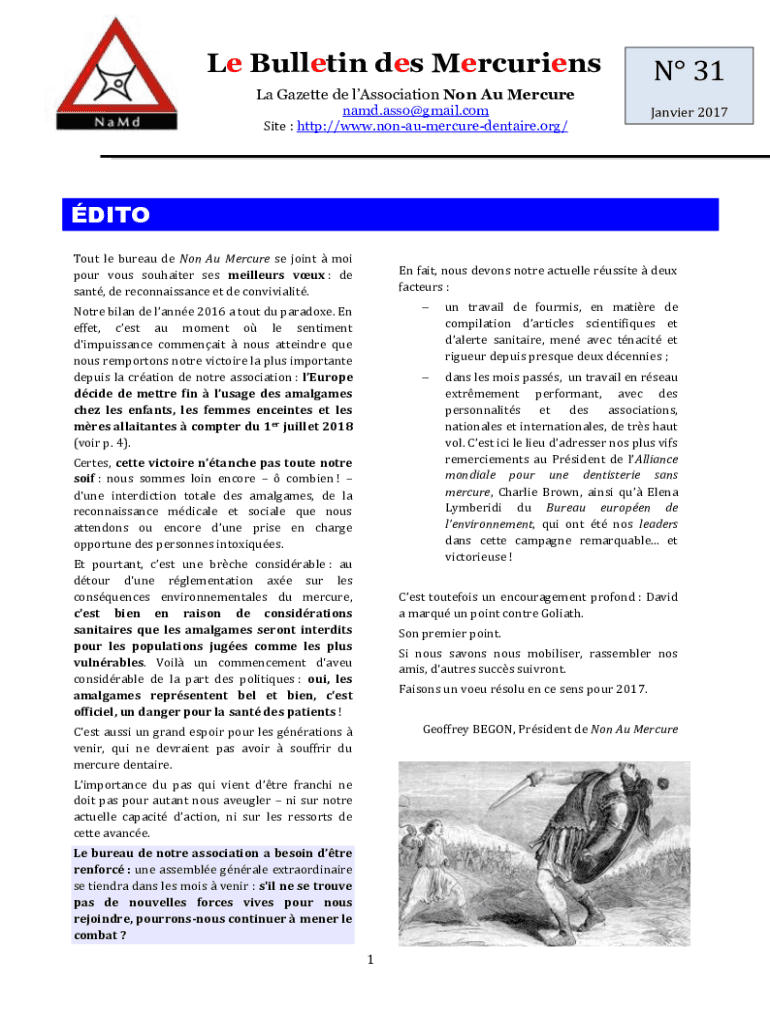 NaMd

Le Bulletin des Mercuriens

La Gazette de l'Association Non Au Mercure
namd.asso@gmail.com
Site : http://www.non-au-mercure-dentaire.org/

N° 31

Janvier 2017

ÉDITO

Tout le bureau de Non Au Mercure se joint à moi pour vous souhaiter ses meilleurs vœux : de santé, de reconnaissance et de convivialité.

Notre bilan de l'année 2016 a tout du paradoxe. En effet, c'est au moment où le sentiment d'impuissance commençait à nous atteindre que nous remportons notre victoire la plus importante depuis la création de notre association : l'Europe décide de mettre fin à l'usage des amalgames chez les enfants, les femmes enceintes et les mères allaitantes à compter du 1$^{er}$ juillet 2018 (voir p. 4).

Certes, cette victoire n'étanche pas toute notre soif : nous sommes loin encore – ô combien ! – d'une interdiction totale des amalgames, de la reconnaissance médicale et sociale que nous attendons ou encore d'une prise en charge opportune des personnes intoxiquées.

Et pourtant, c'est une brèche considérable : au détour d'une réglementation axée sur les conséquences environnementales du mercure, c'est bien en raison de considérations sanitaires que les amalgames seront interdits pour les populations jugées comme les plus vulnérables. Voilà un commencement d'aveu considérable de la part des politiques : oui, les amalgames représentent bel et bien, c'est officiel, un danger pour la santé des patients !

C'est aussi un grand espoir pour les générations à venir, qui ne devraient pas avoir à souffrir du mercure dentaire.

L'importance du pas qui vient d'être franchi ne doit pas pour autant nous aveugler – ni sur notre actuelle capacité d'action, ni sur les ressorts de cette avancée.

Le bureau de notre association a besoin d'être renforcé : une assemblée générale extraordinaire se tiendra dans les mois à venir : s'il ne se trouve pas de nouvelles forces vives pour nous rejoindre, pourrons-nous continuer à mener le combat ?

En fait, nous devons notre actuelle réussite à deux facteurs :

– un travail de fourmis, en matière de compilation d'articles scientifiques et d'alerte sanitaire, mené avec ténacité et rigueur depuis presque deux décennies ;

– dans les mois passés, un travail en réseau extrêmement performant, avec des personnalités et des associations, nationales et internationales, de très haut vol. C'est ici le lieu d'adresser nos plus vifs remerciements au Président de l'Alliance mondiale pour une dentisterie sans mercure, Charlie Brown, ainsi qu'à Elena Lymberidi du Bureau européen de l'environnement, qui ont été nos leaders dans cette campagne remarquable… et victorieuse !

C'est toutefois un encouragement profond : David a marqué un point contre Goliath.

Son premier point.

Si nous savons nous mobiliser, rassembler nos amis, d'autres succès suivront.

Faisons un voeu résolu en ce sens pour 2017.

Geoffrey BEGON, Président de Non Au Mercure

1